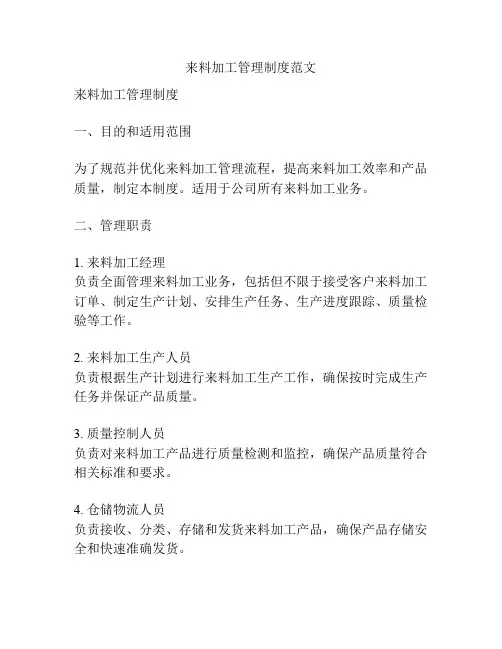 来料加工管理制度范文

来料加工管理制度

一、目的和适用范围

为了规范并优化来料加工管理流程，提高来料加工效率和产品质量，制定本制度。适用于公司所有来料加工业务。

二、管理职责

1. 来料加工经理
负责全面管理来料加工业务，包括但不限于接受客户来料加工订单、制定生产计划、安排生产任务、生产进度跟踪、质量检验等工作。

2. 来料加工生产人员
负责根据生产计划进行来料加工生产工作，确保按时完成生产任务并保证产品质量。

3. 质量控制人员
负责对来料加工产品进行质量检测和监控，确保产品质量符合相关标准和要求。

4. 仓储物流人员
负责接收、分类、存储和发货来料加工产品，确保产品存储安全和快速准确发货。